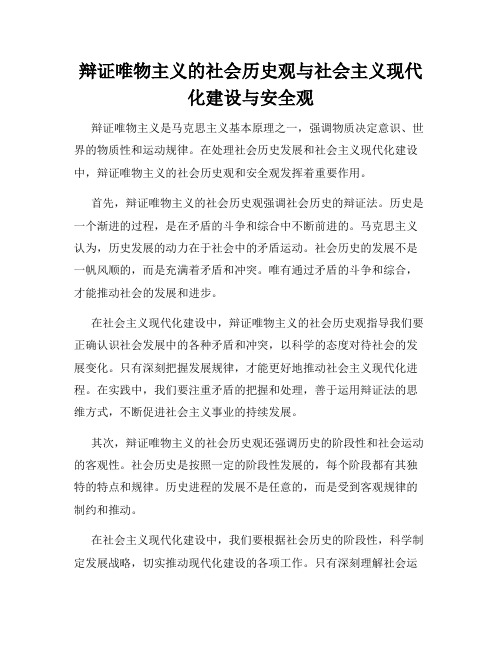 辩证唯物主义的社会历史观与社会主义现代化建设与安全观

辩证唯物主义是马克思主义基本原理之一，强调物质决定意识、世界的物质性和运动规律。在处理社会历史发展和社会主义现代化建设中，辩证唯物主义的社会历史观和安全观发挥着重要作用。

首先，辩证唯物主义的社会历史观强调社会历史的辩证法。历史是一个渐进的过程，是在矛盾的斗争和综合中不断前进的。马克思主义认为，历史发展的动力在于社会中的矛盾运动。社会历史的发展不是一帆风顺的，而是充满着矛盾和冲突。唯有通过矛盾的斗争和综合，才能推动社会的发展和进步。

在社会主义现代化建设中，辩证唯物主义的社会历史观指导我们要正确认识社会发展中的各种矛盾和冲突，以科学的态度对待社会的发展变化。只有深刻把握发展规律，才能更好地推动社会主义现代化进程。在实践中，我们要注重矛盾的把握和处理，善于运用辩证法的思维方式，不断促进社会主义事业的持续发展。

其次，辩证唯物主义的社会历史观还强调历史的阶段性和社会运动的客观性。社会历史是按照一定的阶段性发展的，每个阶段都有其独特的特点和规律。历史进程的发展不是任意的，而是受到客观规律的制约和推动。

在社会主义现代化建设中，我们要根据社会历史的阶段性，科学制定发展战略，切实推动现代化建设的各项工作。只有深刻理解社会运